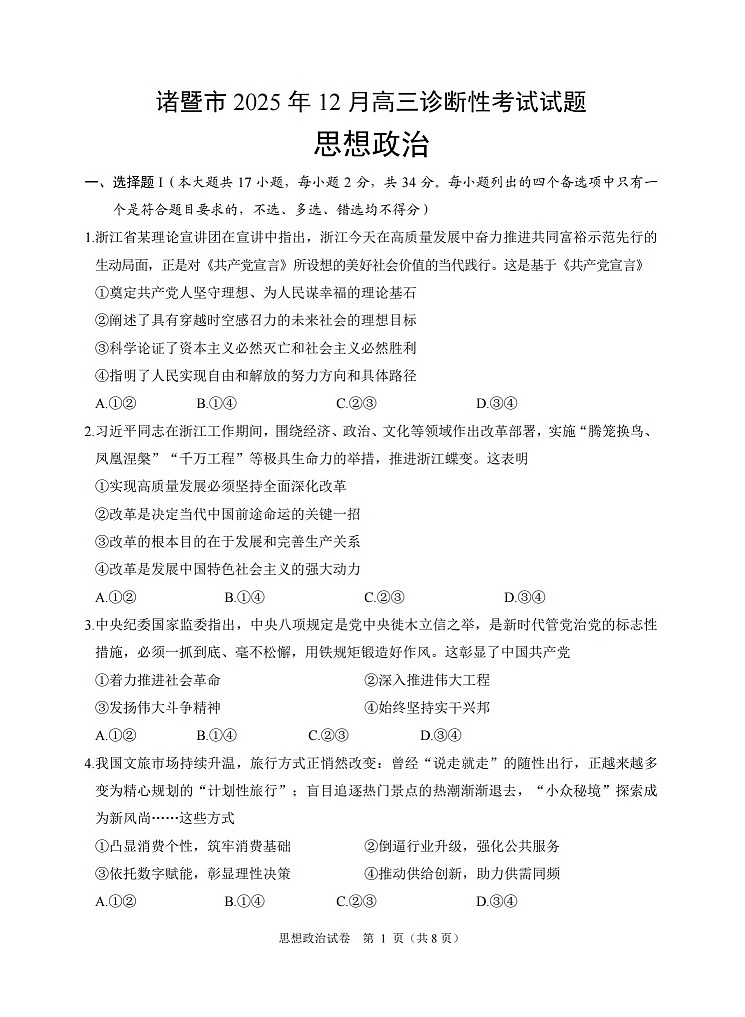 诸暨市 2025 年 12 月高三诊断性考试试题
思想政治

一、选择题 I（本大题共 17 小题，每小题 2 分，共 34 分。每小题列出的四个备选项中只有一个是符合题目要求的，不选、多选、错选均不得分）

1.浙江省某理论宣讲团在宣讲中指出，浙江今天在高质量发展中奋力推进共同富裕示范先行的生动局面，正是对《共产党宣言》所设想的美好社会价值的当代践行。这是基于《共产党宣言》
①奠定共产党人坚守理想、为人民谋幸福的理论基石
②阐述了具有穿越时空感召力的未来社会的理想目标
③科学论证了资本主义必然灭亡和社会主义必然胜利
④指明了人民实现自由和解放的努力方向和具体路径
A.①② B.①④ C.②③ D.③④

2.习近平同志在浙江工作期间，围绕经济、政治、文化等领域作出改革部署，实施“腾笼换鸟、凤凰涅槃”“千万工程”等极具生命力的举措，推进浙江蝶变。这表明
①实现高质量发展必须坚持全面深化改革
②改革是决定当代中国前途命运的关键一招
③改革的根本目的在于发展和完善生产关系
④改革是发展中国特色社会主义的强大动力
A.①② B.①④ C.②③ D.③④

3.中央纪委国家监委指出，中央八项规定是党中央徙木立信之举，是新时代管党治党的标志性措施，必须一抓到底、毫不松懈，用铁规矩锻造好作风。这彰显了中国共产党
①着力推进社会革命 ②深入推进伟大工程
③发扬伟大斗争精神 ④始终坚持实干兴邦
A.①② B.①④ C.②③ D.③④

4.我国文旅市场持续升温，旅行方式正悄然改变：曾经“说走就走”的随性出行，正越来越多变为精心规划的“计划性旅行”；盲目追逐热门景点的热潮渐渐退去，“小众秘境”探索成为新风尚……这些方式
①凸显消费个性，筑牢消费基础 ②倒逼行业升级，强化公共服务
③依托数字赋能，彰显理性决策 ④推动供给创新，助力供需同频
A.①② B.①④ C.②③ D.③④

思想政治试卷 第 1 页（共 8 页）